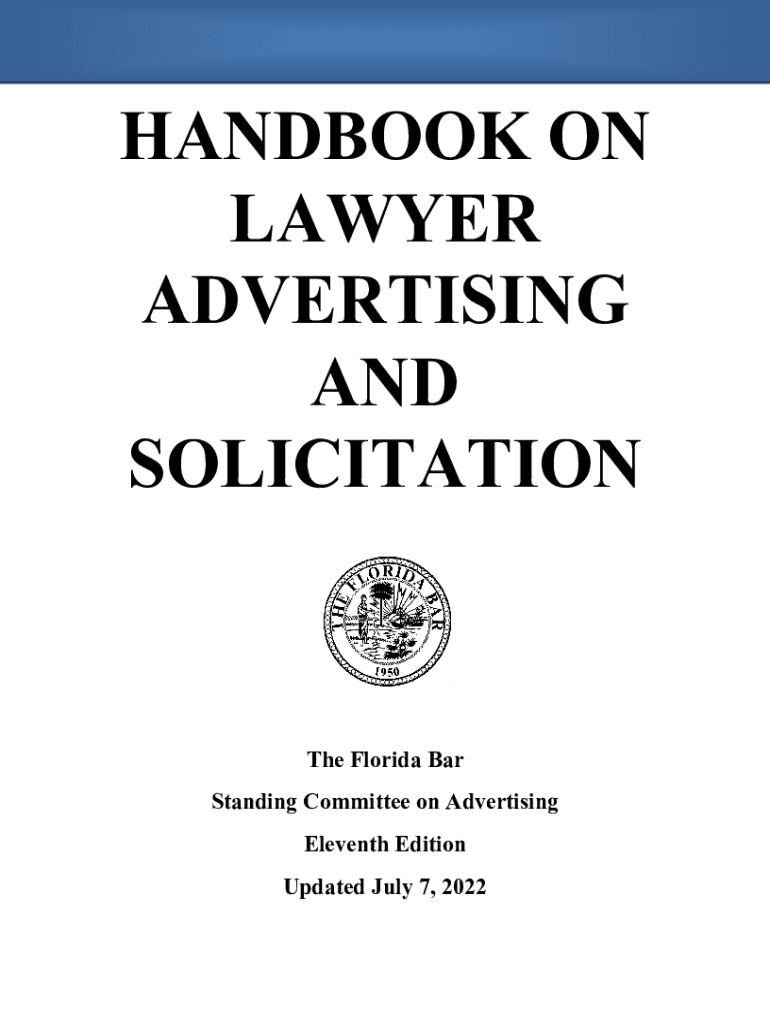 HANDBOOK ON LAWYER ADVERTISING AND SOLICITATION

THE FLORIDA BAR
1950

The Florida Bar

Standing Committee on Advertising

Eleventh Edition

Updated July 7, 2022